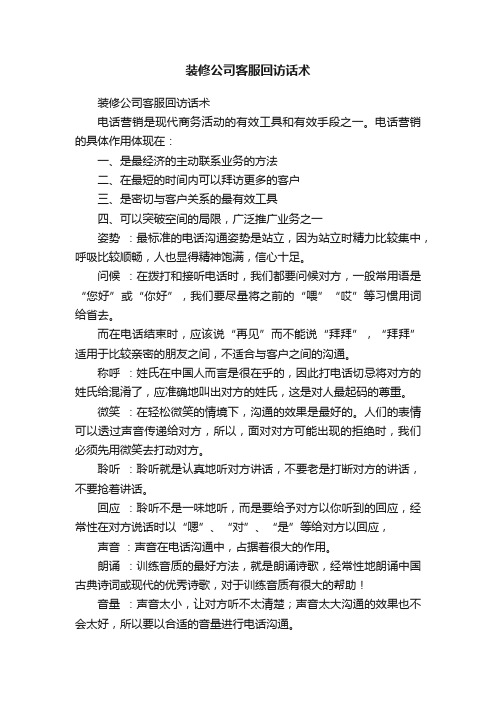 装修公司客服回访话术

装修公司客服回访话术

电话营销是现代商务活动的有效工具和有效手段之一。电话营销的具体作用体现在：

一、是最经济的主动联系业务的方法

二、在最短的时间内可以拜访更多的客户

三、是密切与客户关系的最有效工具

四、可以突破空间的局限，广泛推广业务之一

姿势 ：最标准的电话沟通姿势是站立，因为站立时精力比较集中，呼吸比较顺畅，人也显得精神饱满，信心十足。

问候 ：在拨打和接听电话时，我们都要问候对方，一般常用语是“您好”或“你好”，我们要尽量将之前的“喂”“哎”等习惯用词给省去。

而在电话结束时，应该说“再见”而不能说“拜拜”，“拜拜”适用于比较亲密的朋友之间，不适合与客户之间的沟通。

称呼 ：姓氏在中国人而言是很在乎的，因此打电话切忌将对方的姓氏给混淆了，应准确地叫出对方的姓氏，这是对人最起码的尊重。

微笑 ：在轻松微笑的情境下，沟通的效果是最好的。人们的表情可以透过声音传递给对方，所以，面对对方可能出现的拒绝时，我们必须先用微笑去打动对方。

聆听 ：聆听就是认真地听对方讲话，不要老是打断对方的讲话，不要抢着讲话。

回应 ：聆听不是一味地听，而是要给予对方以你听到的回应，经常性在对方说话时以“嗯”、“对”、“是”等给对方以回应，

声音 ：声音在电话沟通中，占据着很大的作用。

朗诵 ：训练音质的最好方法，就是朗诵诗歌，经常性地朗诵中国古典诗词或现代的优秀诗歌，对于训练音质有很大的帮助！

音量 ：声音太小，让对方听不太清楚；声音太大沟通的效果也不会太好，所以要以合适的音量进行电话沟通。